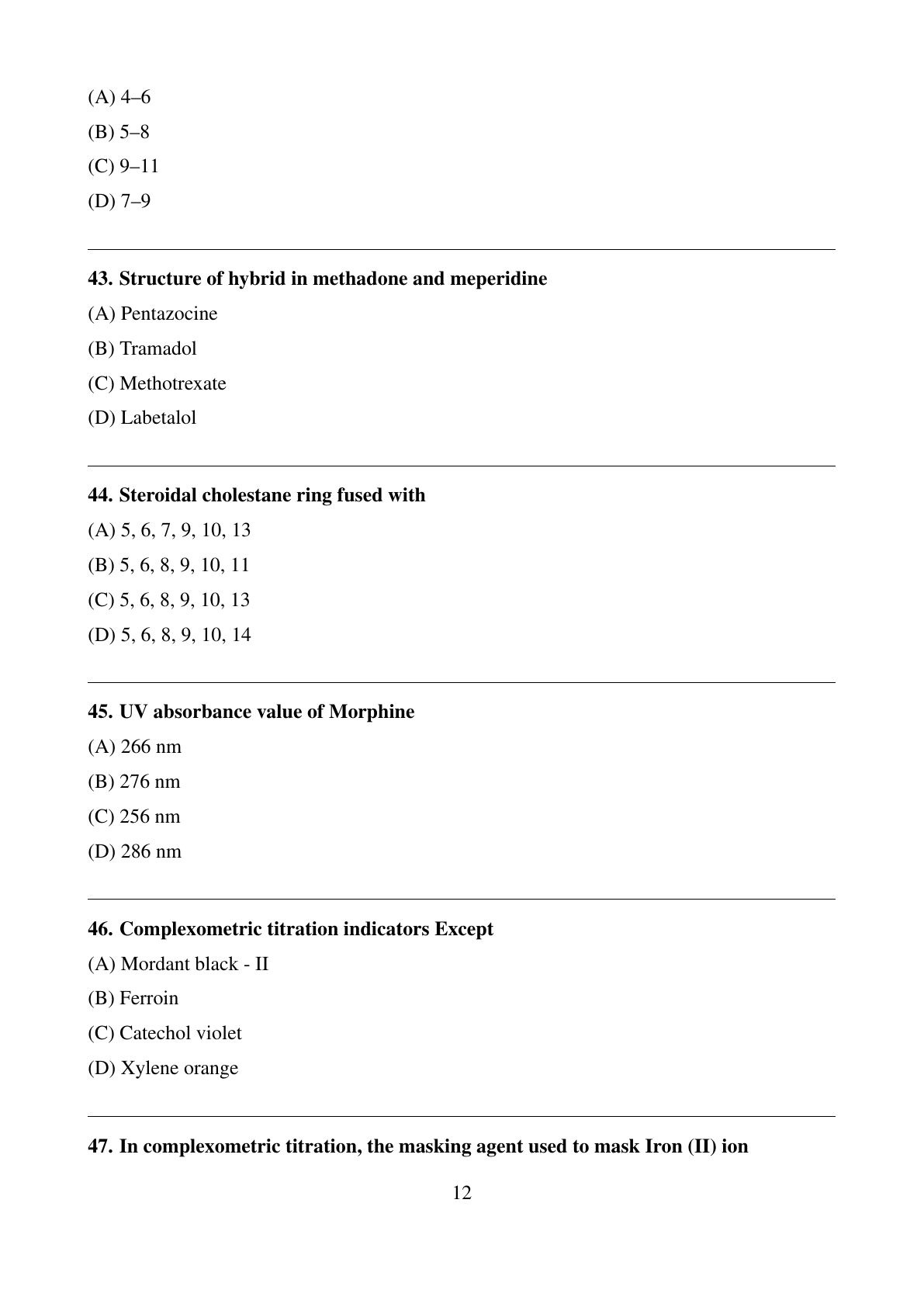 (A) 4–6

(B) 5–8

(C) 9–11

(D) 7–9

43. Structure of hybrid in methadone and meperidine

(A) Pentazocine

(B) Tramadol

(C) Methotrexate

(D) Labetalol

44. Steroidal cholestane ring fused with

(A) 5, 6, 7, 9, 10, 13

(B) 5, 6, 8, 9, 10, 11

(C) 5, 6, 8, 9, 10, 13

(D) 5, 6, 8, 9, 10, 14

45. UV absorbance value of Morphine

(A) 266 nm

(B) 276 nm

(C) 256 nm

(D) 286 nm

46. Complexometric titration indicators Except

(A) Mordant black - II

(B) Ferroin

(C) Catechol violet

(D) Xylene orange

47. In complexometric titration, the masking agent used to mask Iron (II) ion

12